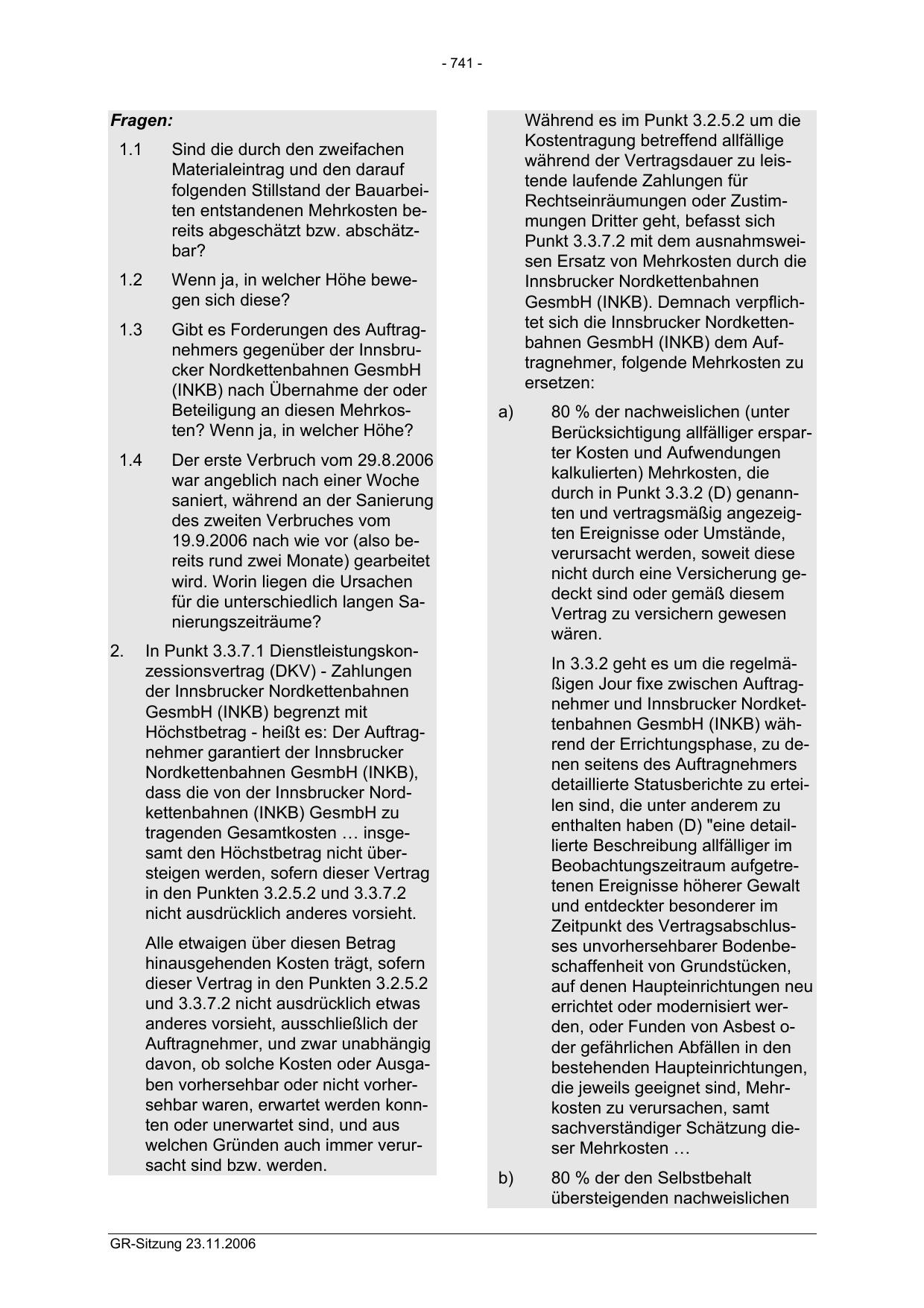 - 741 -

Fragen:

1.1 Sind die durch den zweifachen Materialeintrag und den darauf folgenden Stillstand der Bauarbeiten entstandenen Mehrkosten bereits abgeschätzt bzw. abschätzbar?

1.2 Wenn ja, in welcher Höhe bewegen sich diese?

1.3 Gibt es Forderungen des Auftragnehmers gegenüber der Innsbrucker Nordkettenbahnen GesmbH (INKB) nach Übernahme der oder Beteiligung an diesen Mehrkosten? Wenn ja, in welcher Höhe?

1.4 Der erste Verbruch vom 29.8.2006 war angeblich nach einer Woche saniert, während an der Sanierung des zweiten Verbruches vom 19.9.2006 nach wie vor (also bereits rund zwei Monate) gearbeitet wird. Worin liegen die Ursachen für die unterschiedlich langen Sanierungszeiträume?

2. In Punkt 3.3.7.1 Dienstleistungskonzessionsvertrag (DKV) - Zahlungen der Innsbrucker Nordkettenbahnen GesmbH (INKB) begrenzt mit Höchstbetrag - heißt es: Der Auftragnehmer garantiert der Innsbrucker Nordkettenbahnen GesmbH (INKB), dass die von der Innsbrucker Nordkettenbahnen (INKB) GesmbH zu tragenden Gesamtkosten … insgesamt den Höchstbetrag nicht übersteigen werden, sofern dieser Vertrag in den Punkten 3.2.5.2 und 3.3.7.2 nicht ausdrücklich anderes vorsieht.

Alle etwaigen über diesen Betrag hinausgehenden Kosten trägt, sofern dieser Vertrag in den Punkten 3.2.5.2 und 3.3.7.2 nicht ausdrücklich etwas anderes vorsieht, ausschließlich der Auftragnehmer, und zwar unabhängig davon, ob solche Kosten oder Ausgaben vorhersehbar oder nicht vorhersehbar waren, erwartet werden konnten oder unerwartet sind, und aus welchen Gründen auch immer verursacht sind bzw. werden.

Während es im Punkt 3.2.5.2 um die Kostentragung betreffend allfällige während der Vertragsdauer zu leistende laufende Zahlungen für Rechtseinräumungen oder Zustimmungen Dritter geht, befasst sich Punkt 3.3.7.2 mit dem ausnahmsweisen Ersatz von Mehrkosten durch die Innsbrucker Nordkettenbahnen GesmbH (INKB). Demnach verpflichtet sich die Innsbrucker Nordkettenbahnen GesmbH (INKB) dem Auftragnehmer, folgende Mehrkosten zu ersetzen:

a) 80 % der nachweislichen (unter Berücksichtigung allfälliger ersparter Kosten und Aufwendungen kalkulierten) Mehrkosten, die durch in Punkt 3.3.2 (D) genannten und vertragsmäßig angezeigten Ereignisse oder Umstände, verursacht werden, soweit diese nicht durch eine Versicherung gedeckt sind oder gemäß diesem Vertrag zu versichern gewesen wären.

In 3.3.2 geht es um die regelmäßigen Jour fixe zwischen Auftragnehmer und Innsbrucker Nordkettenbahnen GesmbH (INKB) während der Errichtungsphase, zu denen seitens des Auftragnehmers detaillierte Statusberichte zu erteilen sind, die unter anderem zu enthalten haben (D) "eine detaillierte Beschreibung allfälliger im Beobachtungszeitraum aufgetretenen Ereignisse höherer Gewalt und entdeckter besonderer im Zeitpunkt des Vertragsabschlusses unvorhersehbarer Bodenbeschaffenheit von Grundstücken, auf denen Haupteinrichtungen neu errichtet oder modernisiert werden, oder Funden von Asbest oder gefährlichen Abfällen in den bestehenden Haupteinrichtungen, die jeweils geeignet sind, Mehrkosten zu verursachen, samt sachverständiger Schätzung dieser Mehrkosten …

b) 80 % der den Selbstbehalt übersteigenden nachweislichen

GR-Sitzung 23.11.2006